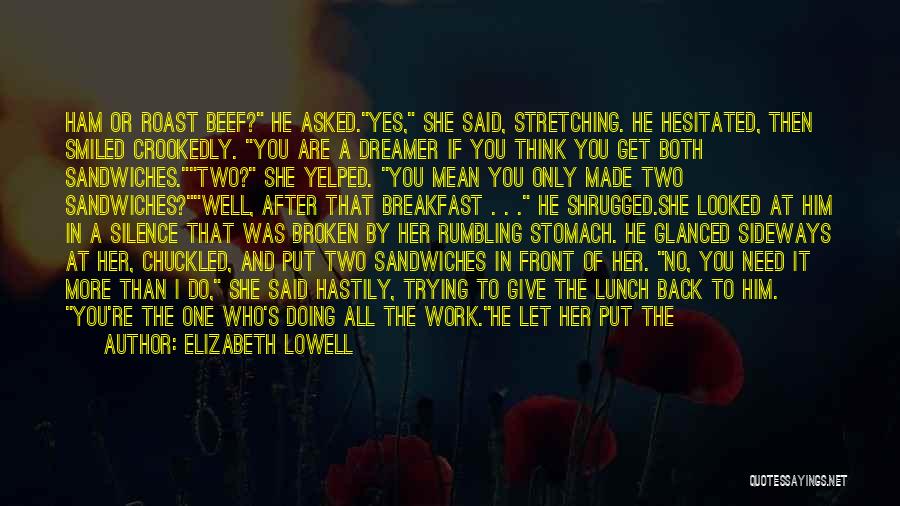 HAM OR ROAST BEEF?" HE ASKED."YES," SHE SAID, STRETCHING. HE HESITATED, THEN SMILED CROOKEDLY. "YOU ARE A DREAMER IF YOU THINK YOU GET BOTH SANDWICHES.""TWO?" SHE YELPED. "YOU MEAN YOU ONLY MADE TWO SANDWICHES?""WELL, AFTER THAT BREAKFAST . . ." HE SHRUGGED.SHE LOOKED AT HIM IN A SILENCE THAT WAS BROKEN BY HER RUMBLING STOMACH. HE GLANCED SIDEWAYS AT HER, CHUCKLED, AND PUT TWO SANDWICHES IN FRONT OF HER. "NO, YOU NEED IT MORE THAN I DO," SHE SAID HASTILY, TRYING TO GIVE THE LUNCH BACK TO HIM. "YOU'RE THE ONE WHO'S DOING ALL THE WORK."HE LET HER PUT THE

AUTHOR: ELIZABETH LOWELL

QUOTESSAYINGS.NET